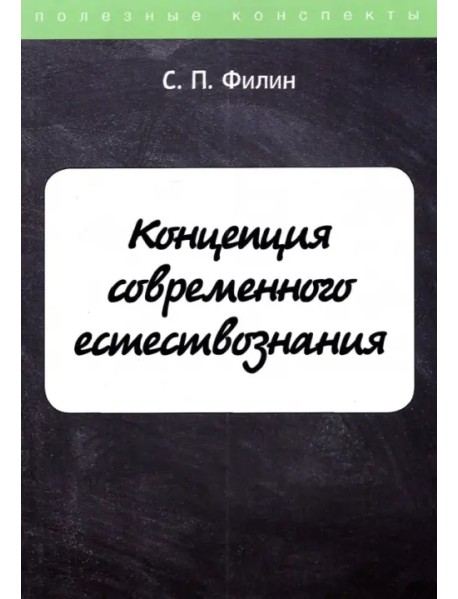 полезные конспекты

С. П. Филин

Концепция современного естествознания